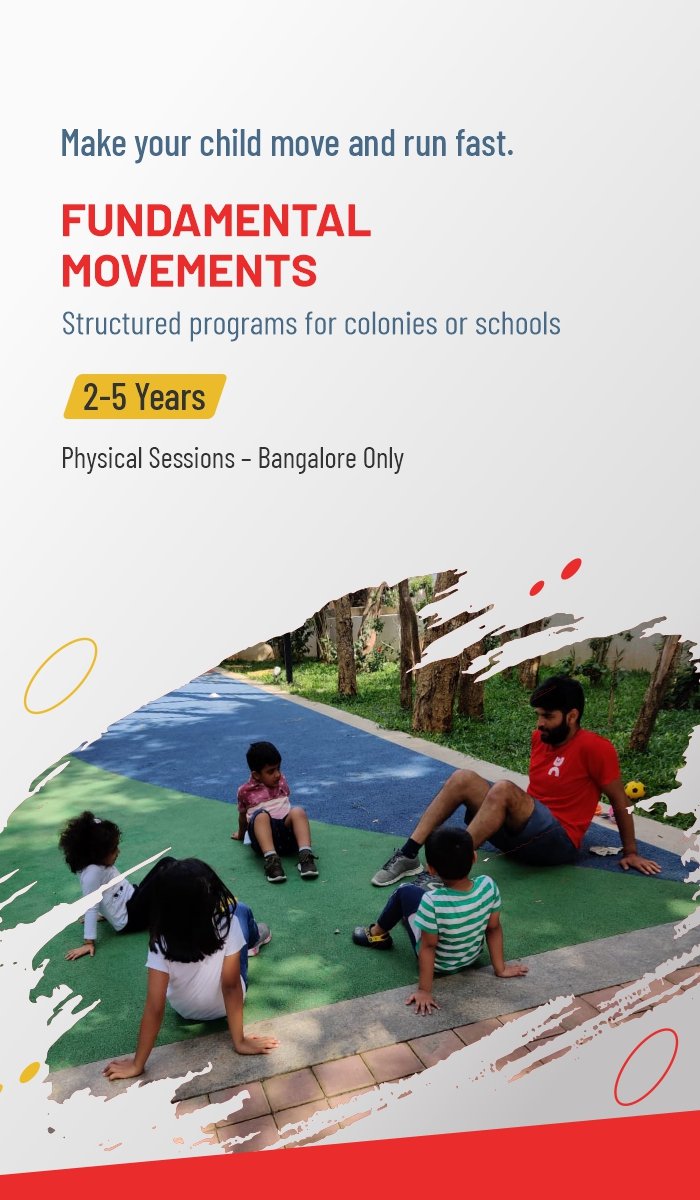 Make your child move and run fast.

FUNDAMENTAL MOVEMENTS

Structured programs for colonies or schools

2-5 Years

Physical Sessions – Bangalore Only